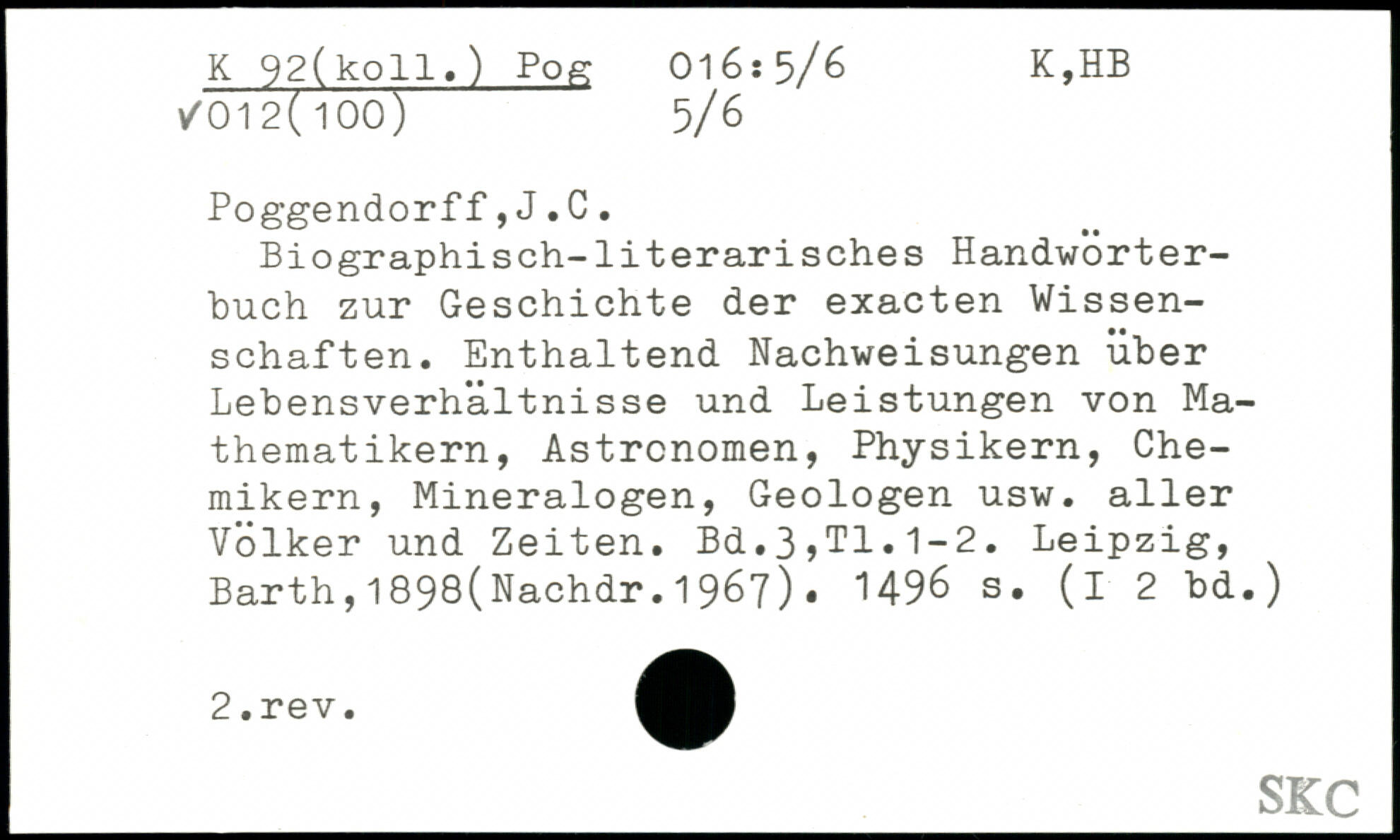 K 92(koll.) Pog 016:5/6 K,HB
✓012(100) 5/6

Poggendorff,J.C.

Biographisch-literarisches Handwörterbuch zur Geschichte der exacten Wissenschaften. Enthaltend Nachweisungen über Lebensverhältnisse und Leistungen von Mathematikern, Astronomen, Physikern, Chemikern, Mineralogen, Geologen usw. aller Völker und Zeiten. Bd.3,Tl.1-2. Leipzig, Barth,1898(Nachdr.1967). 1496 s. (I 2 bd.)

2.rev.

SKC